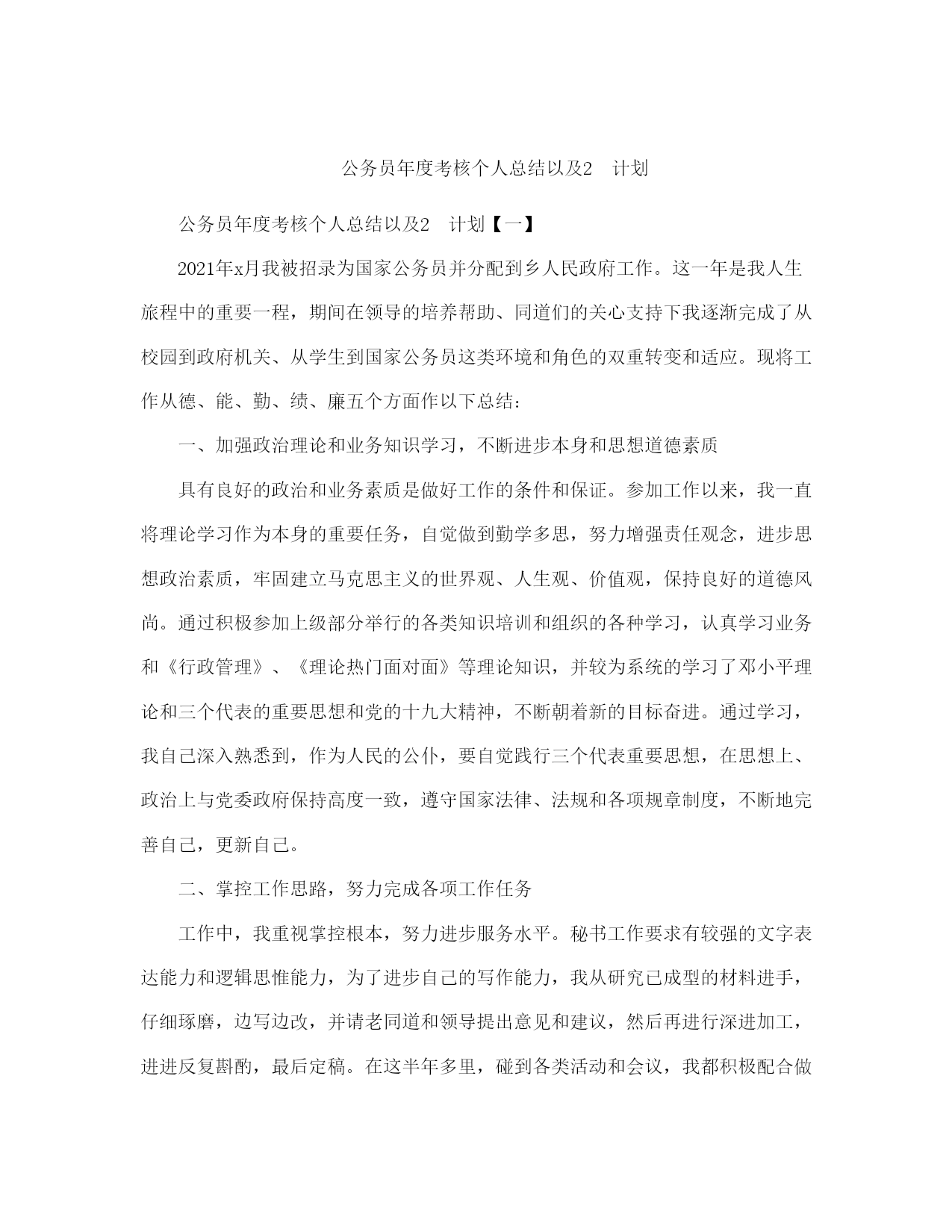 公务员年度考核个人总结以及2　计划

公务员年度考核个人总结以及2　计划【一】

2021年x月我被招录为国家公务员并分配到乡人民政府工作。这一年是我人生旅程中的重要一程，期间在领导的培养帮助、同道们的关心支持下我逐渐完成了从校园到政府机关、从学生到国家公务员这类环境和角色的双重转变和适应。现将工作从德、能、勤、绩、廉五个方面作以下总结：

一、加强政治理论和业务知识学习，不断进步本身和思想道德素质

具有良好的政治和业务素质是做好工作的条件和保证。参加工作以来，我一直将理论学习作为本身的重要任务，自觉做到勤学多思，努力增强责任观念，进步思想政治素质，牢固建立马克思主义的世界观、人生观、价值观，保持良好的道德风尚。通过积极参加上级部分举行的各类知识培训和组织的各种学习，认真学习业务和《行政管理》、《理论热门面对面》等理论知识，并较为系统的学习了邓小平理论和三个代表的重要思想和党的十九大精神，不断朝着新的目标奋进。通过学习，我自己深入熟悉到，作为人民的公仆，要自觉践行三个代表重要思想，在思想上、政治上与党委政府保持高度一致，遵守国家法律、法规和各项规章制度，不断地完善自己，更新自己。

二、掌控工作思路，努力完成各项工作任务

工作中，我重视掌控根本，努力进步服务水平。秘书工作要求有较强的文字表达能力和逻辑思惟能力，为了进步自己的写作能力，我从研究已成型的材料进手，仔细琢磨，边写边改，并请老同道和领导提出意见和建议，然后再进行深进加工，进进反复斟酌，最后定稿。在这半年多里，碰到各类活动和会议，我都积极配合做